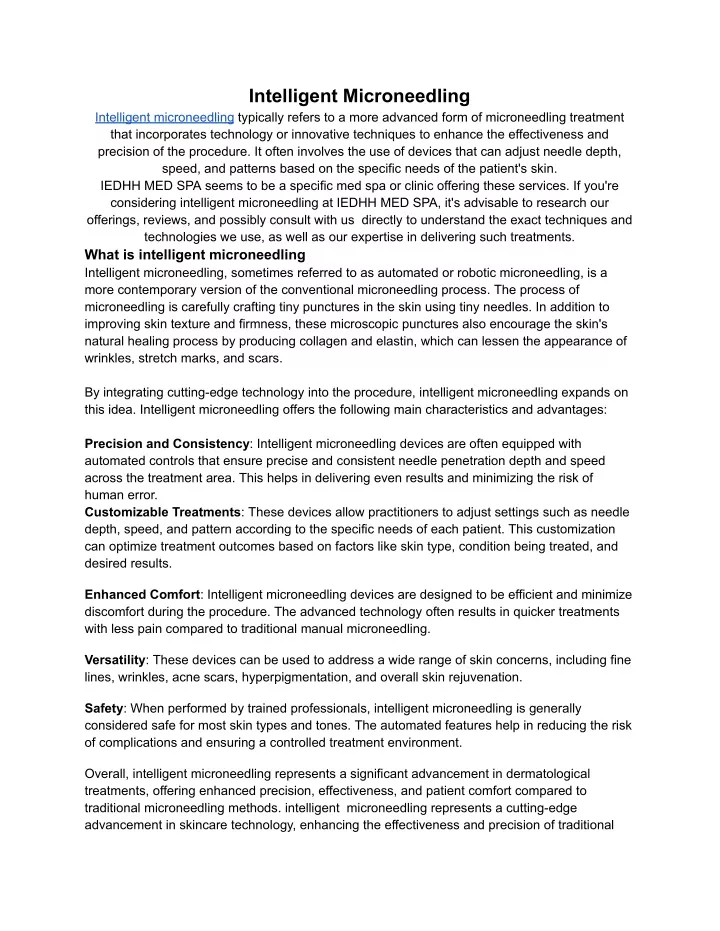 Intelligent Microneedling

Intelligent microneedling typically refers to a more advanced form of microneedling treatment that incorporates technology or innovative techniques to enhance the effectiveness and precision of the procedure. It often involves the use of devices that can adjust needle depth, speed, and patterns based on the specific needs of the patient's skin.
IEDHH MED SPA seems to be a specific med spa or clinic offering these services. If you're considering intelligent microneedling at IEDHH MED SPA, it's advisable to research our offerings, reviews, and possibly consult with us directly to understand the exact techniques and technologies we use, as well as our expertise in delivering such treatments.

What is intelligent microneedling

Intelligent microneedling, sometimes referred to as automated or robotic microneedling, is a more contemporary version of the conventional microneedling process. The process of microneedling is carefully crafting tiny punctures in the skin using tiny needles. In addition to improving skin texture and firmness, these microscopic punctures also encourage the skin's natural healing process by producing collagen and elastin, which can lessen the appearance of wrinkles, stretch marks, and scars.

By integrating cutting-edge technology into the procedure, intelligent microneedling expands on this idea. Intelligent microneedling offers the following main characteristics and advantages:

Precision and Consistency: Intelligent microneedling devices are often equipped with automated controls that ensure precise and consistent needle penetration depth and speed across the treatment area. This helps in delivering even results and minimizing the risk of human error.
Customizable Treatments: These devices allow practitioners to adjust settings such as needle depth, speed, and pattern according to the specific needs of each patient. This customization can optimize treatment outcomes based on factors like skin type, condition being treated, and desired results.

Enhanced Comfort: Intelligent microneedling devices are designed to be efficient and minimize discomfort during the procedure. The advanced technology often results in quicker treatments with less pain compared to traditional manual microneedling.

Versatility: These devices can be used to address a wide range of skin concerns, including fine lines, wrinkles, acne scars, hyperpigmentation, and overall skin rejuvenation.

Safety: When performed by trained professionals, intelligent microneedling is generally considered safe for most skin types and tones. The automated features help in reducing the risk of complications and ensuring a controlled treatment environment.

Overall, intelligent microneedling represents a significant advancement in dermatological treatments, offering enhanced precision, effectiveness, and patient comfort compared to traditional microneedling methods. intelligent microneedling represents a cutting-edge advancement in skincare technology, enhancing the effectiveness and precision of traditional